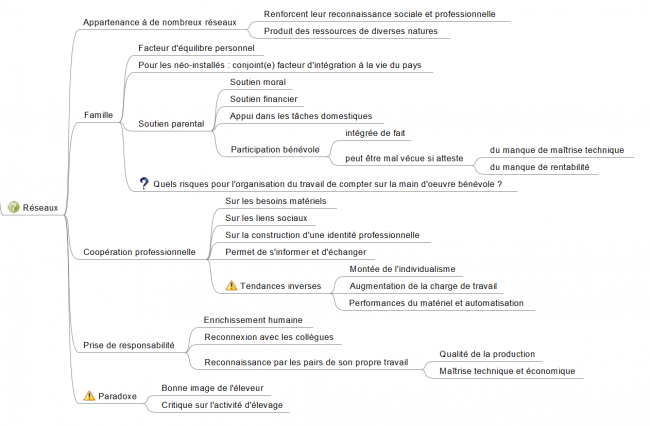 Réseaux

Appartenance à de nombreux réseaux
Renforcent leur reconnaissance sociale et professionnelle
Produit des ressources de diverses natures

Famille
Facteur d'équilibre personnel
Pour les néo-installés : conjoint(e) facteur d'intégration à la vie du pays
Soutien parental
Soutien moral
Soutien financier
Appui dans les tâches domestiques
Participation bénévole
intégrée de fait
peut être mal vécue si atteste
du manque de maîtrise technique
du manque de rentabilité
? Quels risques pour l'organisation du travail de compter sur la main d'oeuvre bénévole ?

Coopération professionnelle
Sur les besoins matériels
Sur les liens sociaux
Sur la construction d'une identité professionnelle
Permet de s'informer et d'échanger
Tendances inverses
Montée de l'individualisme
Augmentation de la charge de travail
Performances du matériel et automatisation

Prise de responsabilité
Enrichissement humaine
Reconnexion avec les collègues
Reconnaissance par les pairs de son propre travail
Qualité de la production
Maîtrise technique et économique

Paradoxe
Bonne image de l'éleveur
Critique sur l'activité d'élevage